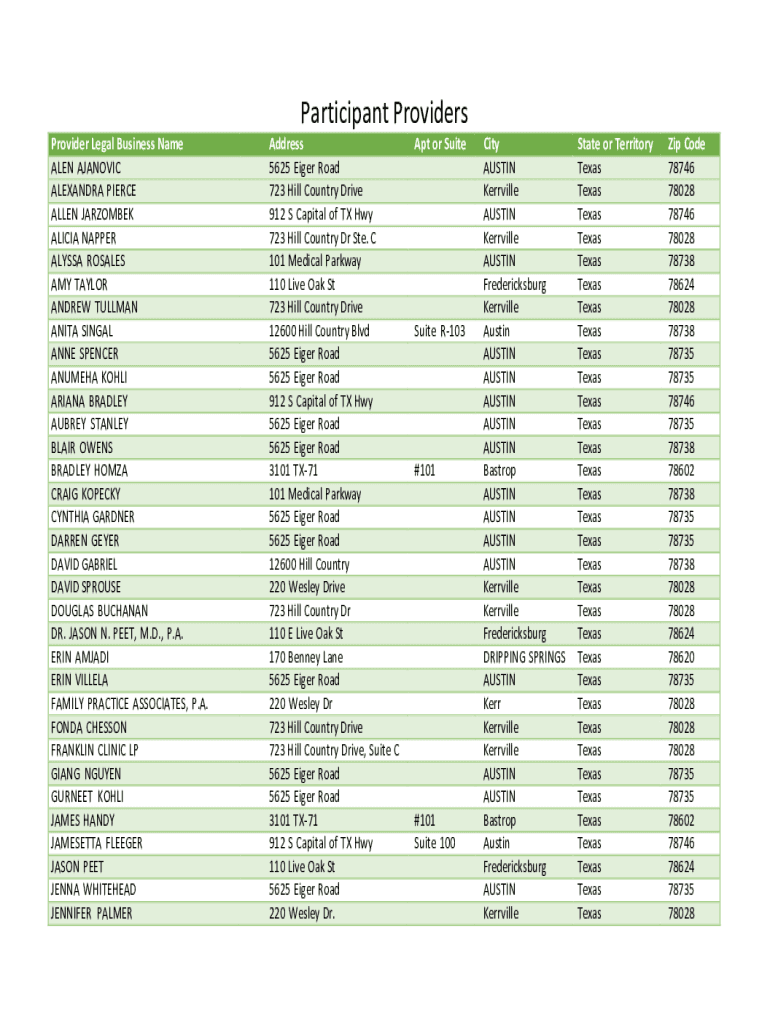 Participant Providers

| Provider Legal Business Name | Address | Apt or Suite | City | State or Territory | Zip Code |
|---|---|---|---|---|---|
| ALEN AJANOVIC | 5625 Eiger Road | | AUSTIN | Texas | 78746 |
| ALEXANDRA PIERCE | 723 Hill Country Drive | | Kerrville | Texas | 78028 |
| ALLEN JARZOMBEK | 912 S Capital of TX Hwy | | AUSTIN | Texas | 78746 |
| ALICIA NAPPER | 723 Hill Country Dr Ste. C | | Kerrville | Texas | 78028 |
| ALYSSA ROSALES | 101 Medical Parkway | | AUSTIN | Texas | 78738 |
| AMY TAYLOR | 110 Live Oak St | | Fredericksburg | Texas | 78624 |
| ANDREW TULLMAN | 723 Hill Country Drive | | Kerrville | Texas | 78028 |
| ANITA SINGAL | 12600 Hill Country Blvd | Suite R-103 | Austin | Texas | 78738 |
| ANNE SPENCER | 5625 Eiger Road | | AUSTIN | Texas | 78735 |
| ANUMEHA KOHLI | 5625 Eiger Road | | AUSTIN | Texas | 78735 |
| ARIANA BRADLEY | 912 S Capital of TX Hwy | | AUSTIN | Texas | 78746 |
| AUBREY STANLEY | 5625 Eiger Road | | AUSTIN | Texas | 78735 |
| BLAIR OWENS | 5625 Eiger Road | | AUSTIN | Texas | 78738 |
| BRADLEY HOMZA | 3101 TX-71 | #101 | Bastrop | Texas | 78602 |
| CRAIG KOPECKY | 101 Medical Parkway | | AUSTIN | Texas | 78738 |
| CYNTHIA GARDNER | 5625 Eiger Road | | AUSTIN | Texas | 78735 |
| DARREN GEYER | 5625 Eiger Road | | AUSTIN | Texas | 78735 |
| DAVID GABRIEL | 12600 Hill Country | | AUSTIN | Texas | 78738 |
| DAVID SPROUSE | 220 Wesley Drive | | Kerrville | Texas | 78028 |
| DOUGLAS BUCHANAN | 723 Hill Country Dr | | Kerrville | Texas | 78028 |
| DR. JASON N. PEET, M.D., P.A. | 110 E Live Oak St | | Fredericksburg | Texas | 78624 |
| ERIN AMJADI | 170 Benney Lane | | DRIPPING SPRINGS | Texas | 78620 |
| ERIN VILLELA | 5625 Eiger Road | | AUSTIN | Texas | 78735 |
| FAMILY PRACTICE ASSOCIATES, P.A. | 220 Wesley Dr | | Kerr | Texas | 78028 |
| FONDA CHESSON | 723 Hill Country Drive | | Kerrville | Texas | 78028 |
| FRANKLIN CLINIC LP | 723 Hill Country Drive, Suite C | | Kerrville | Texas | 78028 |
| GIANG NGUYEN | 5625 Eiger Road | | AUSTIN | Texas | 78735 |
| GURNEET KOHLI | 5625 Eiger Road | | AUSTIN | Texas | 78735 |
| JAMES HANDY | 3101 TX-71 | #101 | Bastrop | Texas | 78602 |
| JAMESETTA FLEEGER | 912 S Capital of TX Hwy | Suite 100 | Austin | Texas | 78746 |
| JASON PEET | 110 Live Oak St | | Fredericksburg | Texas | 78624 |
| JENNA WHITEHEAD | 5625 Eiger Road | | AUSTIN | Texas | 78735 |
| JENNIFER PALMER | 220 Wesley Dr. | | Kerrville | Texas | 78028 |